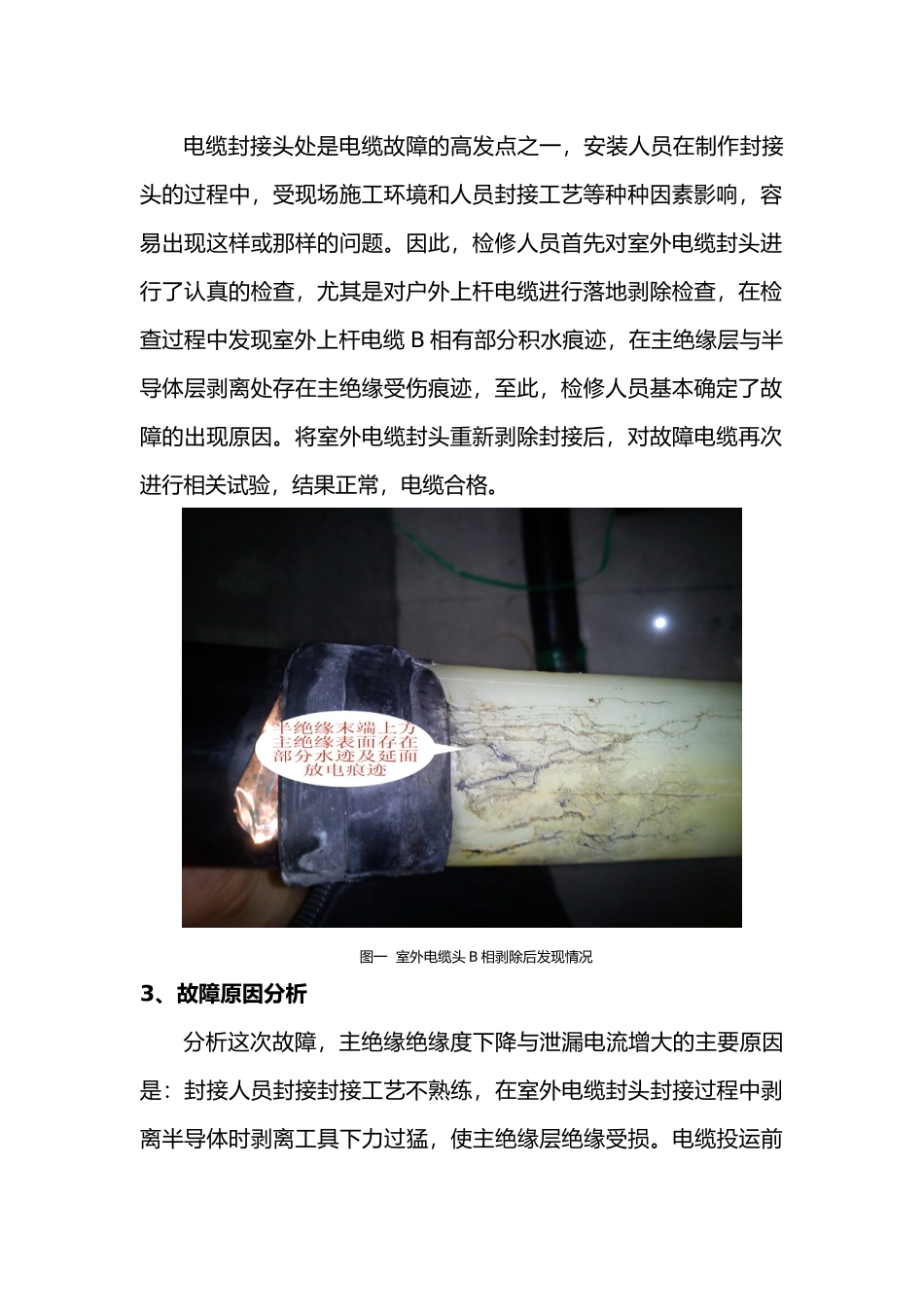 电缆封接头处是电缆故障的高发点之一，安装人员在制作封接头的过程中，受现场施工环境和人员封接工艺等种种因素影响，容易出现这样或那样的问题。因此，检修人员首先对室外电缆封头进行了认真的检查，尤其是对户外上杆电缆进行落地剥除检查，在检查过程中发现室外上杆电缆 B 相有部分积水痕迹，在主绝缘层与半导体层剥离处存在主绝缘受伤痕迹，至此，检修人员基本确定了故障的出现原因。将室外电缆封头重新剥除封接后，对故障电缆再次进行相关试验，结果正常，电缆合格。

半绝缘末端上方主绝缘表面存在部分水迹及延面放电痕迹

图一 室外电缆头 B 相剥除后发现情况

3、故障原因分析

分析这次故障，主绝缘绝缘度下降与泄漏电流增大的主要原因是：封接人员封接封接工艺不熟练，在室外电缆封头封接过程中剥离半导体时剥离工具下力过猛，使主绝缘层绝缘受损。电缆投运前